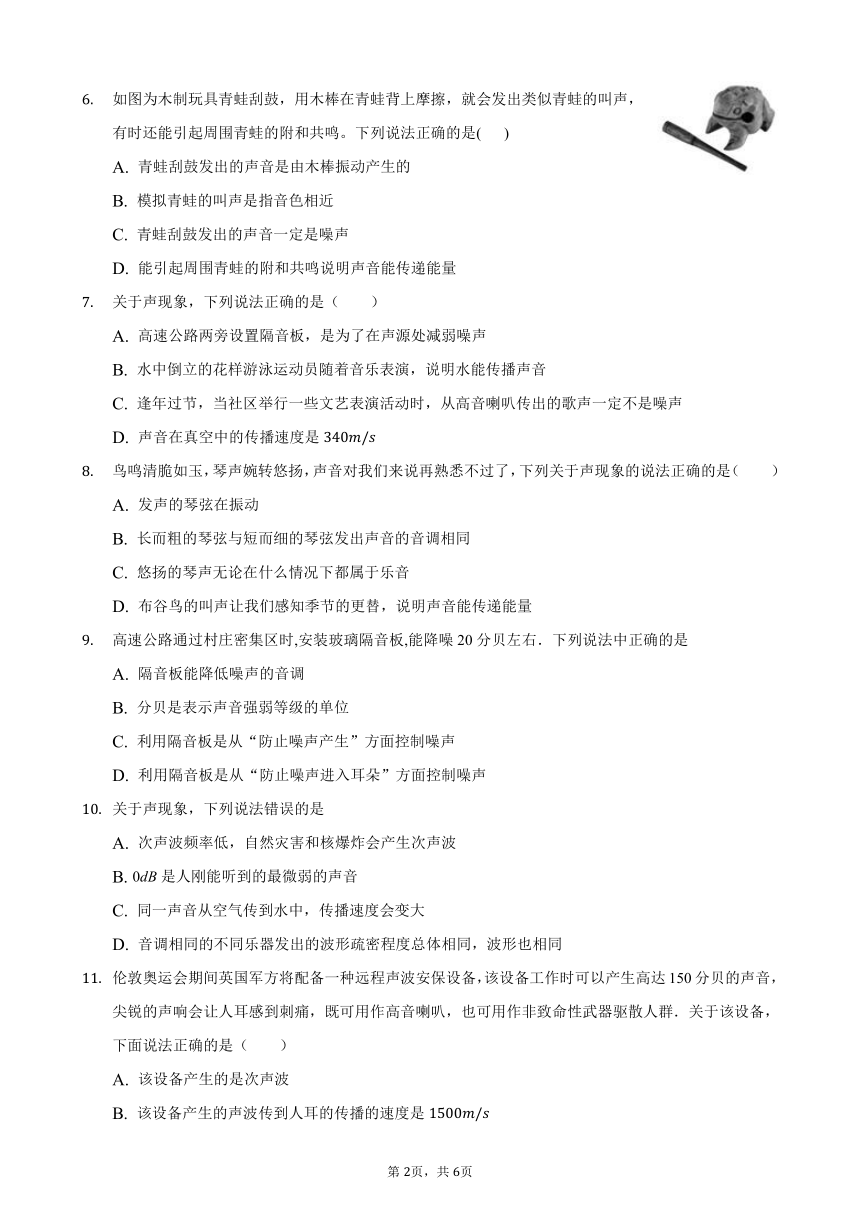 6. 如图为木制玩具青蛙刮鼓，用木棒在青蛙背上摩擦，就会发出类似青蛙的叫声，有时还能引起周围青蛙的附和共鸣。下列说法正确的是( )

A. 青蛙刮鼓发出的声音是由木棒振动产生的

B. 模拟青蛙的叫声是指音色相近

C. 青蛙刮鼓发出的声音一定是噪声

D. 能引起周围青蛙的附和共鸣说明声音能传递能量

7. 关于声现象，下列说法正确的是（　　）

A. 高速公路两旁设置隔音板，是为了在声源处减弱噪声

B. 水中倒立的花样游泳运动员随着音乐表演，说明水能传播声音

C. 逢年过节，当社区举行一些文艺表演活动时，从高音喇叭传出的歌声一定不是噪声

D. 声音在真空中的传播速度是 $340m/s$

8. 鸟鸣清脆如玉，琴声婉转悠扬，声音对我们来说再熟悉不过了，下列关于声现象的说法正确的是（　　）

A. 发声的琴弦在振动

B. 长而粗的琴弦与短而细的琴弦发出声音的音调相同

C. 悠扬的琴声无论在什么情况下都属于乐音

D. 布谷鸟的叫声让我们感知季节的更替，说明声音能传递能量

9. 高速公路通过村庄密集区时,安装玻璃隔音板,能降噪 20 分贝左右．下列说法中正确的是

A. 隔音板能降低噪声的音调

B. 分贝是表示声音强弱等级的单位

C. 利用隔音板是从“防止噪声产生”方面控制噪声

D. 利用隔音板是从“防止噪声进入耳朵”方面控制噪声

10. 关于声现象，下列说法错误的是

A. 次声波频率低，自然灾害和核爆炸会产生次声波

B. $0dB$ 是人刚能听到的最微弱的声音

C. 同一声音从空气传到水中，传播速度会变大

D. 音调相同的不同乐器发出的波形疏密程度总体相同，波形也相同

11. 伦敦奥运会期间英国军方将配备一种远程声波安保设备，该设备工作时可以产生高达 150 分贝的声音，尖锐的声响会让人耳感到刺痛，既可用作高音喇叭，也可用作非致命性武器驱散人群．关于该设备，下面说法正确的是（　　）

A. 该设备产生的是次声波

B. 该设备产生的声波传到人耳的传播的速度是 $1500m/s$

第 2页，共 6页